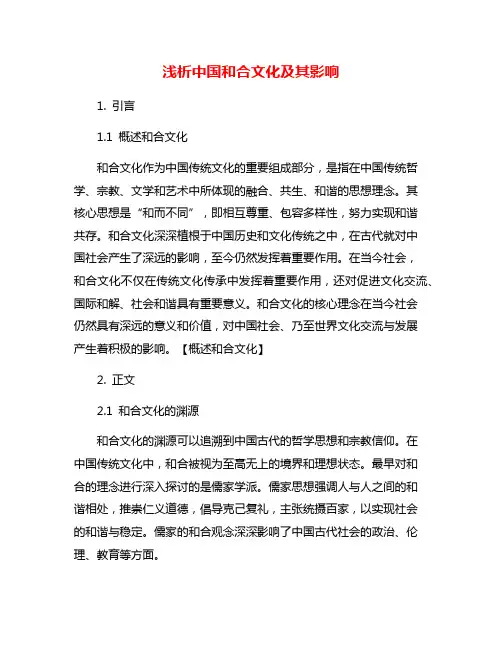 浅析中国和合文化及其影响

1. 引言

1.1 概述和合文化

和合文化作为中国传统文化的重要组成部分，是指在中国传统哲学、宗教、文学和艺术中所体现的融合、共生、和谐的思想理念。其核心思想是“和而不同”，即相互尊重、包容多样性，努力实现和谐共存。和合文化深深植根于中国历史和文化传统之中，在古代就对中国社会产生了深远的影响，至今仍然发挥着重要作用。在当今社会，和合文化不仅在传统文化传承中发挥着重要作用，还对促进文化交流、国际和解、社会和谐具有重要意义。和合文化的核心理念在当今社会仍然具有深远的意义和价值，对中国社会、乃至世界文化交流与发展产生着积极的影响。【概述和合文化】

2. 正文

2.1 和合文化的渊源

和合文化的渊源可以追溯到中国古代的哲学思想和宗教信仰。在中国传统文化中，和合被视为至高无上的境界和理想状态。最早对和合的理念进行深入探讨的是儒家学派。儒家思想强调人与人之间的和谐相处，推崇仁义道德，倡导克己复礼，主张统摄百家，以实现社会的和谐与稳定。儒家的和合观念深深影响了中国古代社会的政治、伦理、教育等方面。